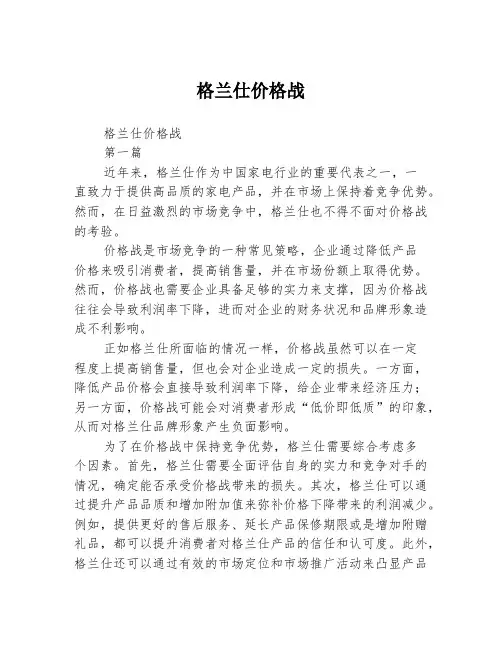 格兰仕价格战

格兰仕价格战

第一篇

近年来，格兰仕作为中国家电行业的重要代表之一，一直致力于提供高品质的家电产品，并在市场上保持着竞争优势。然而，在日益激烈的市场竞争中，格兰仕也不得不面对价格战的考验。

价格战是市场竞争的一种常见策略，企业通过降低产品价格来吸引消费者，提高销售量，并在市场份额上取得优势。然而，价格战也需要企业具备足够的实力来支撑，因为价格战往往会导致利润率下降，进而对企业的财务状况和品牌形象造成不利影响。

正如格兰仕所面临的情况一样，价格战虽然可以在一定程度上提高销售量，但也会对企业造成一定的损失。一方面，降低产品价格会直接导致利润率下降，给企业带来经济压力；另一方面，价格战可能会对消费者形成“低价即低质”的印象，从而对格兰仕品牌形象产生负面影响。

为了在价格战中保持竞争优势，格兰仕需要综合考虑多个因素。首先，格兰仕需要全面评估自身的实力和竞争对手的情况，确定能否承受价格战带来的损失。其次，格兰仕可以通过提升产品品质和增加附加值来弥补价格下降带来的利润减少。例如，提供更好的售后服务、延长产品保修期限或是增加附赠礼品，都可以提升消费者对格兰仕产品的信任和认可度。此外，格兰仕还可以通过有效的市场定位和市场推广活动来凸显产品